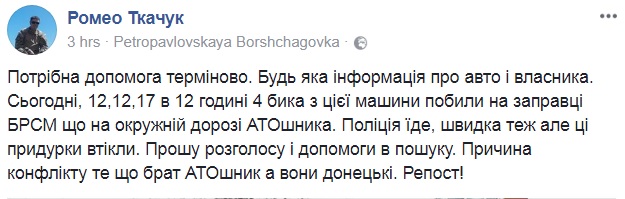 Ромео Ткачук
3 hrs · Petropavlovskaya Borshchagovka ·

Потрібна допомога терміново. Будь яка інформація про авто і власника. Сьогодні, 12,12,17 в 12 годині 4 бика з цієї машини побили на заправці БРСМ що на окружній дорозі АТОшника. Поліція їде, швидка теж але ці придурки втікли. Прошу розголосу і допомоги в пошуку. Причина конфлікту те що брат АТОшник а вони донецькі. Репост!